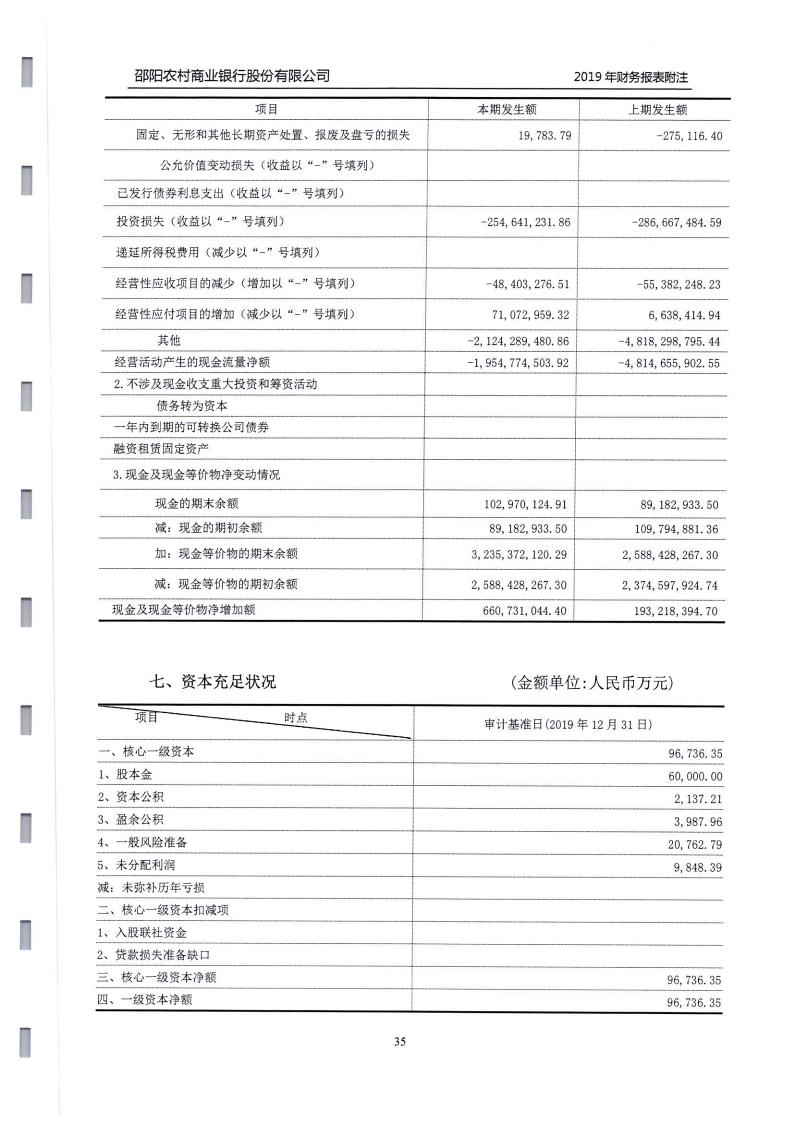 邵阳农村商业银行股份有限公司　　2019 年财务报表附注

| 项目 | 本期发生额 | 上期发生额 |
|---|---|---|
| 固定、无形和其他长期资产处置、报废及盘亏的损失 | 19,783.79 | -275,116.40 |
| 公允价值变动损失（收益以“-”号填列） | | |
| 已发行债券利息支出（收益以“-”号填列） | | |
| 投资损失（收益以“-”号填列） | -254,641,231.86 | -286,667,484.59 |
| 递延所得税费用（减少以“-”号填列） | | |
| 经营性应收项目的减少（增加以“-”号填列） | -48,403,276.51 | -55,382,248.23 |
| 经营性应付项目的增加（减少以“-”号填列） | 71,072,959.32 | 6,638,414.94 |
| 其他 | -2,124,289,480.86 | -4,818,298,795.44 |
| 经营活动产生的现金流量净额 | -1,954,774,503.92 | -4,814,655,902.55 |
| 2.不涉及现金收支重大投资和筹资活动 | | |
| 债务转为资本 | | |
| 一年内到期的可转换公司债券 | | |
| 融资租赁固定资产 | | |
| 3.现金及现金等价物净变动情况 | | |
| 现金的期末余额 | 102,970,124.91 | 89,182,933.50 |
| 减：现金的期初余额 | 89,182,933.50 | 109,794,881.36 |
| 加：现金等价物的期末余额 | 3,235,372,120.29 | 2,588,428,267.30 |
| 减：现金等价物的期初余额 | 2,588,428,267.30 | 2,374,597,924.74 |
| 现金及现金等价物净增加额 | 660,731,044.40 | 193,218,394.70 |

七、资本充足状况　　(金额单位:人民币万元)

| 项目　　时点 | 审计基准日(2019 年 12 月 31 日) |
|---|---|
| 一、核心一级资本 | 96,736.35 |
| 1、股本金 | 60,000.00 |
| 2、资本公积 | 2,137.21 |
| 3、盈余公积 | 3,987.96 |
| 4、一般风险准备 | 20,762.79 |
| 5、未分配利润 | 9,848.39 |
| 减：未弥补历年亏损 | |
| 二、核心一级资本扣减项 | |
| 1、入股联社资金 | |
| 2、贷款损失准备缺口 | |
| 三、核心一级资本净额 | 96,736.35 |
| 四、一级资本净额 | 96,736.35 |

35